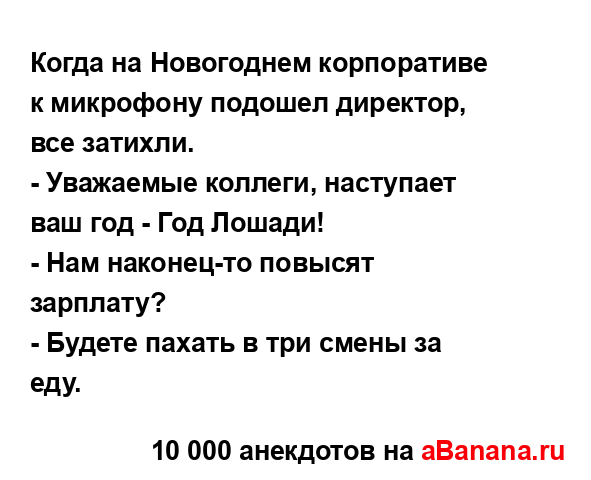 Когда на Новогоднем корпоративе к микрофону подошел директор, все затихли.
- Уважаемые коллеги, наступает ваш год - Год Лошади!
- Нам наконец-то повысят зарплату?
- Будете пахать в три смены за еду.

10 000 анекдотов на aBanana.ru